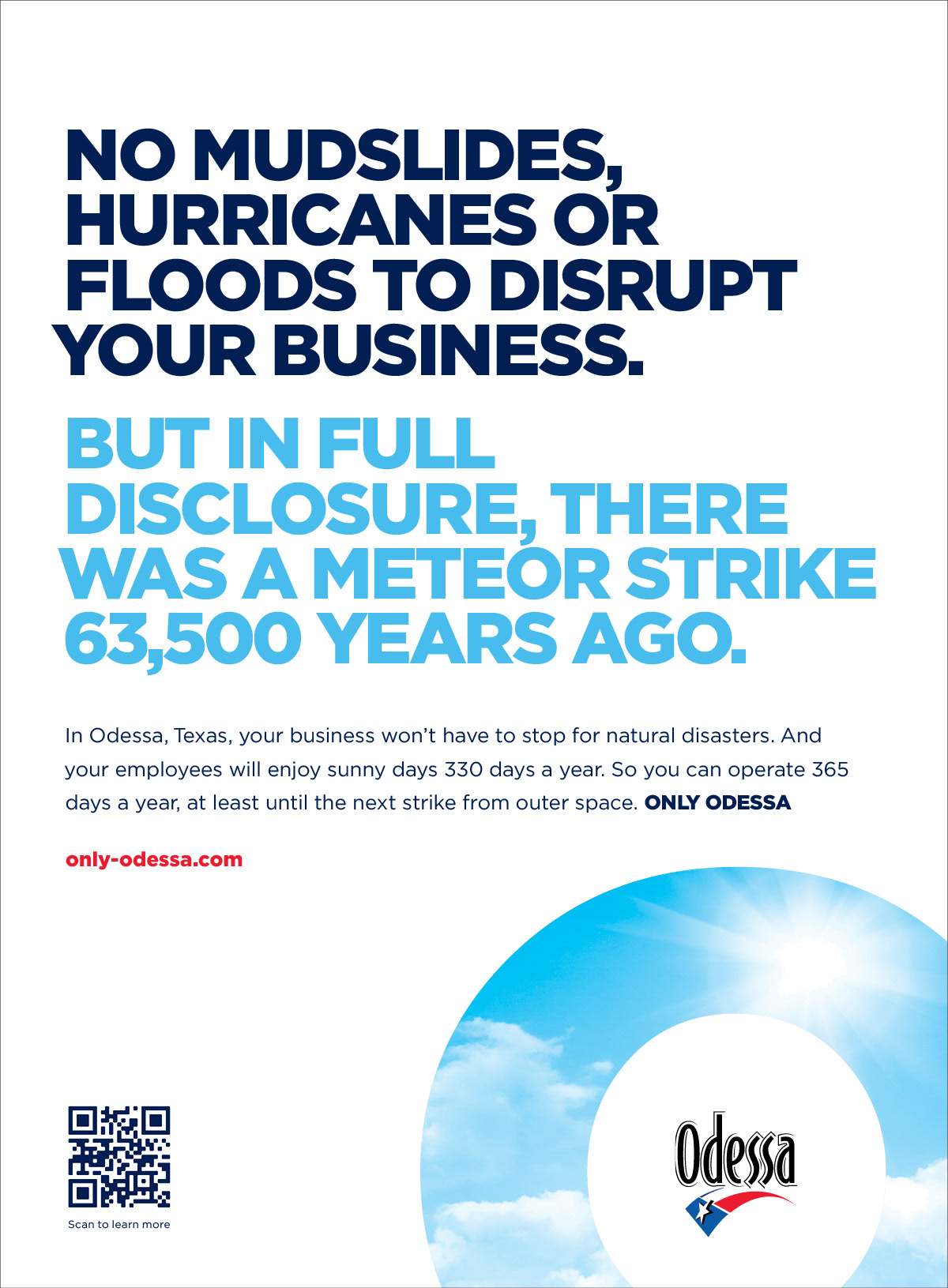 NO MUDSLIDES, HURRICANES OR FLOODS TO DISRUPT YOUR BUSINESS.

BUT IN FULL DISCLOSURE, THERE WAS A METEOR STRIKE 63,500 YEARS AGO.

In Odessa, Texas, your business won't have to stop for natural disasters. And your employees will enjoy sunny days 330 days a year. So you can operate 365 days a year, at least until the next strike from outer space. ONLY ODESSA

only-odessa.com

Scan to learn more

Odessa